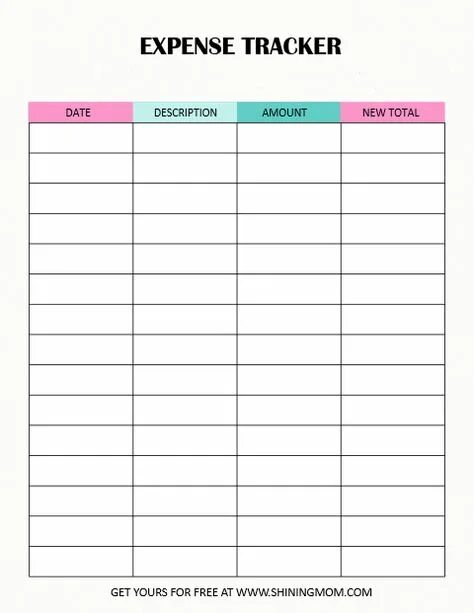 EXPENSE TRACKER

| DATE | DESCRIPTION | AMOUNT | NEW TOTAL |
|---|---|---|---|
| | | | |
| | | | |
| | | | |
| | | | |
| | | | |
| | | | |
| | | | |
| | | | |
| | | | |
| | | | |
| | | | |
| | | | |
| | | | |
| | | | |
| | | | |

GET YOURS FOR FREE AT WWW.SHININGMOM.COM